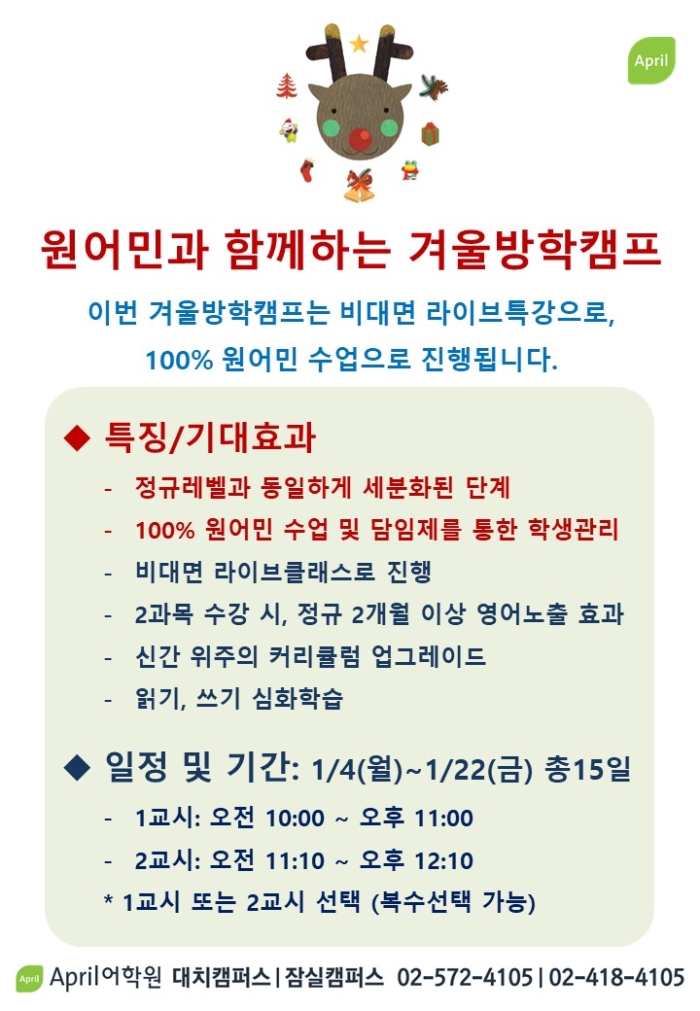 April

원어민과 함께하는 겨울방학캠프

이번 겨울방학캠프는 비대면 라이브특강으로,

100% 원어민 수업으로 진행됩니다.

◆ 특징/기대효과

- 정규레벨과 동일하게 세분화된 단계
- 100% 원어민 수업 및 담임제를 통한 학생관리
- 비대면 라이브클래스로 진행
- 2과목 수강 시, 정규 2개월 이상 영어노출 효과
- 신간 위주의 커리큘럼 업그레이드
- 읽기, 쓰기 심화학습

◆ 일정 및 기간: 1/4(월)~1/22(금) 총15일

- 1교시: 오전 10:00 ~ 오후 11:00
- 2교시: 오전 11:10 ~ 오후 12:10

* 1교시 또는 2교시 선택 (복수선택 가능)

April April어학원 대치캠퍼스 | 잠실캠퍼스 02-572-4105 | 02-418-4105